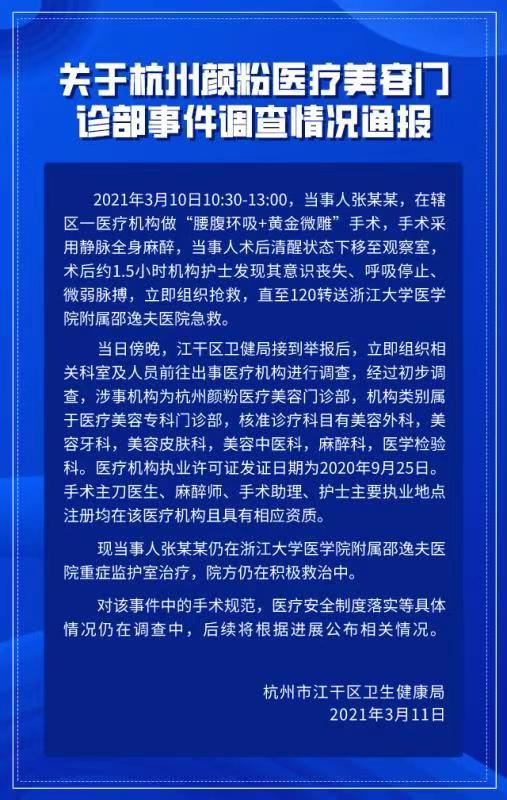 关于杭州颜粉医疗美容门诊部事件调查情况通报

2021年3月10日10:30-13:00，当事人张某某，在辖区一医疗机构做“腰腹环吸+黄金微雕”手术，手术采用静脉全身麻醉，当事人术后清醒状态下移至观察室，术后约1.5小时机构护士发现其意识丧失、呼吸停止、微弱脉搏，立即组织抢救，直至120转送浙江大学医学院附属邵逸夫医院急救。

当日傍晚，江干区卫健局接到举报后，立即组织相关科室及人员前往出事医疗机构进行调查，经过初步调查，涉事机构为杭州颜粉医疗美容门诊部，机构类别属于医疗美容专科门诊部，核准诊疗科目有美容外科，美容牙科，美容皮肤科，美容中医科，麻醉科，医学检验科。医疗机构执业许可证发证日期为2020年9月25日。手术主刀医生、麻醉师、手术助理、护士主要执业地点注册均在该医疗机构且具有相应资质。

现当事人张某某仍在浙江大学医学院附属邵逸夫医院重症监护室治疗，院方仍在积极救治中。

对该事件中的手术规范，医疗安全制度落实等具体情况仍在调查中，后续将根据进展公布相关情况。

杭州市江干区卫生健康局
2021年3月11日